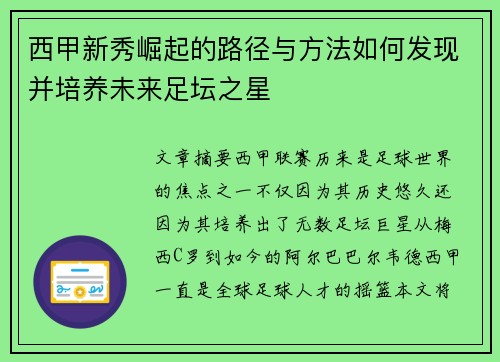 西甲新秀崛起的路径与方法如何发现并培养未来足坛之星

文章摘要西甲联赛历来是足球世界的焦点之一不仅因为其历史悠久还因为其培养出了无数足坛巨星从梅西C罗到如今的阿尔巴巴尔韦德西甲一直是全球足球人才的摇篮本文将